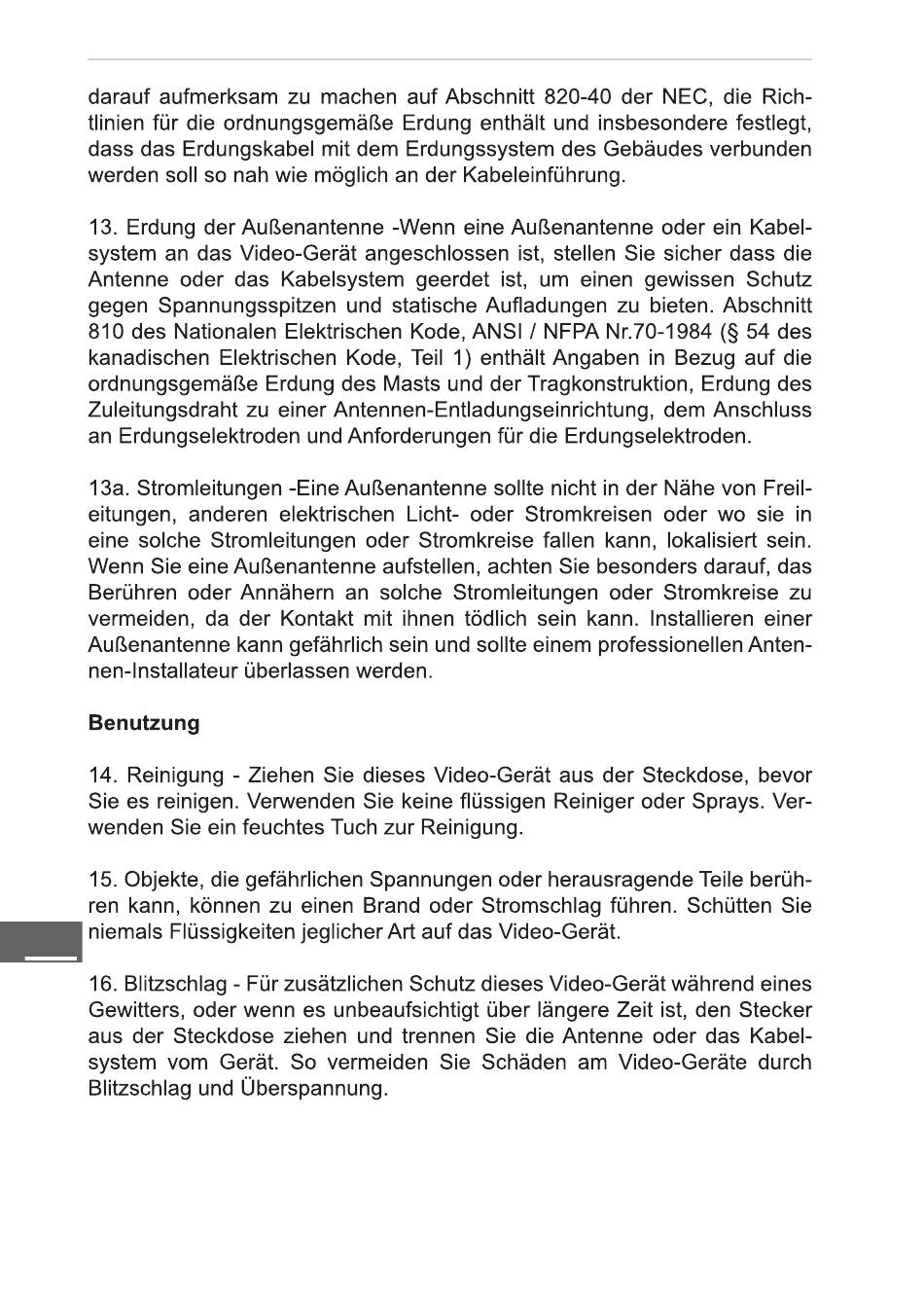 darauf aufmerksam zu machen auf Abschnitt 820-40 der NEC, die Richtlinien für die ordnungsgemäße Erdung enthält und insbesondere festlegt, dass das Erdungskabel mit dem Erdungssystem des Gebäudes verbunden werden soll so nah wie möglich an der Kabeleinführung.

13. Erdung der Außenantenne -Wenn eine Außenantenne oder ein Kabelsystem an das Video-Gerät angeschlossen ist, stellen Sie sicher dass die Antenne oder das Kabelsystem geerdet ist, um einen gewissen Schutz gegen Spannungsspitzen und statische Aufladungen zu bieten. Abschnitt 810 des Nationalen Elektrischen Kode, ANSI / NFPA Nr.70-1984 (§ 54 des kanadischen Elektrischen Kode, Teil 1) enthält Angaben in Bezug auf die ordnungsgemäße Erdung des Masts und der Tragkonstruktion, Erdung des Zuleitungsdraht zu einer Antennen-Entladungseinrichtung, dem Anschluss an Erdungselektroden und Anforderungen für die Erdungselektroden.

13a. Stromleitungen -Eine Außenantenne sollte nicht in der Nähe von Freileitungen, anderen elektrischen Licht- oder Stromkreisen oder wo sie in eine solche Stromleitungen oder Stromkreise fallen kann, lokalisiert sein. Wenn Sie eine Außenantenne aufstellen, achten Sie besonders darauf, das Berühren oder Annähern an solche Stromleitungen oder Stromkreise zu vermeiden, da der Kontakt mit ihnen tödlich sein kann. Installieren einer Außenantenne kann gefährlich sein und sollte einem professionellen Antennen-Installateur überlassen werden.

Benutzung

14. Reinigung - Ziehen Sie dieses Video-Gerät aus der Steckdose, bevor Sie es reinigen. Verwenden Sie keine flüssigen Reiniger oder Sprays. Verwenden Sie ein feuchtes Tuch zur Reinigung.

15. Objekte, die gefährlichen Spannungen oder herausragende Teile berühren kann, können zu einen Brand oder Stromschlag führen. Schütten Sie niemals Flüssigkeiten jeglicher Art auf das Video-Gerät.

16. Blitzschlag - Für zusätzlichen Schutz dieses Video-Gerät während eines Gewitters, oder wenn es unbeaufsichtigt über längere Zeit ist, den Stecker aus der Steckdose ziehen und trennen Sie die Antenne oder das Kabelsystem vom Gerät. So vermeiden Sie Schäden am Video-Geräte durch Blitzschlag und Überspannung.